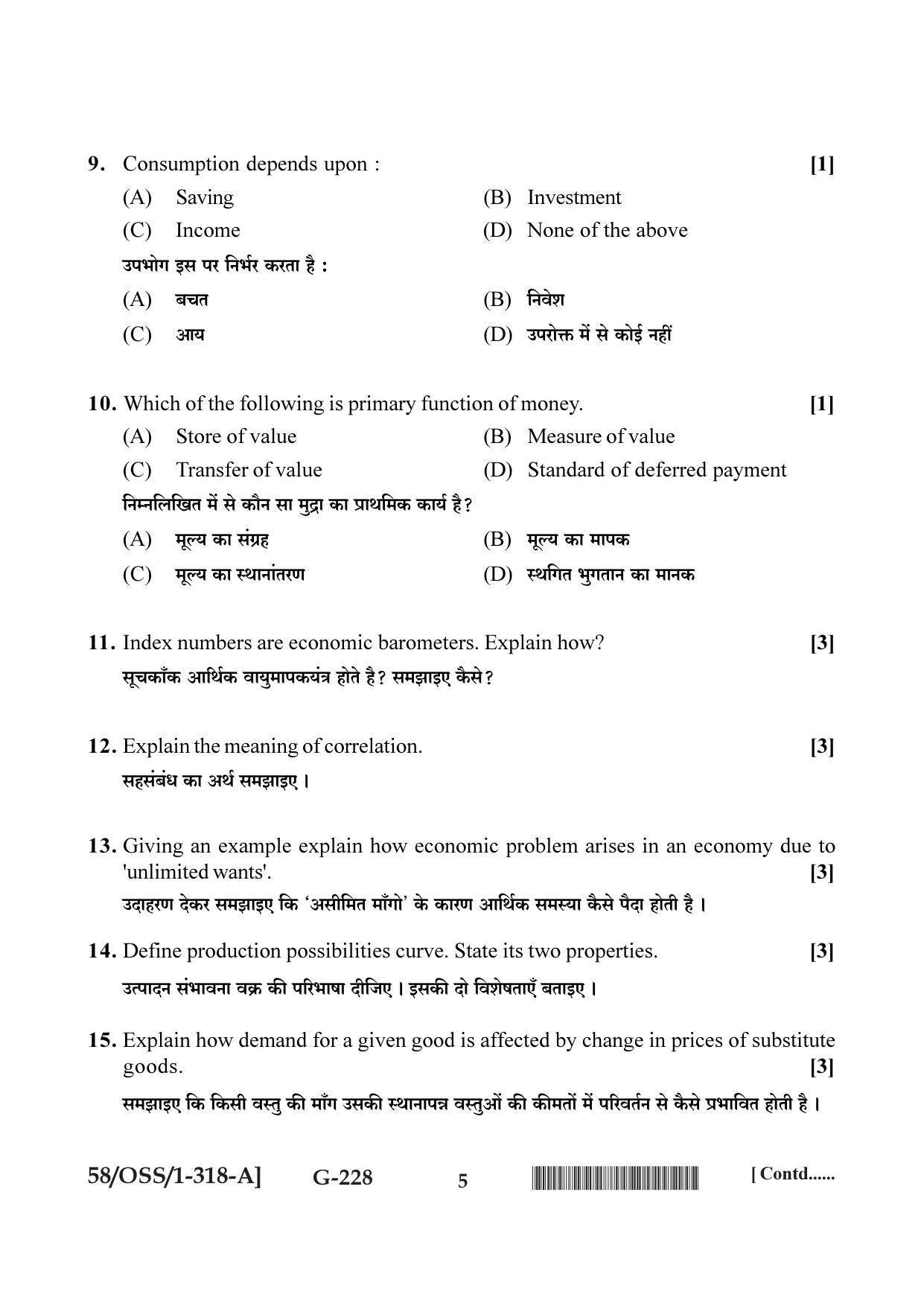 9. Consumption depends upon : [1]

(A) Saving (B) Investment

(C) Income (D) None of the above

उपभोग इस पर निर्भर करता है :

(A) बचत (B) निवेश

(C) आय (D) उपरोक्त में से कोई नहीं

10. Which of the following is primary function of money. [1]

(A) Store of value (B) Measure of value

(C) Transfer of value (D) Standard of deferred payment

निम्नलिखित में से कौन सा मुद्रा का प्राथमिक कार्य है?

(A) मूल्य का संग्रह (B) मूल्य का मापक

(C) मूल्य का स्थानांतरण (D) स्थगित भुगतान का मानक

11. Index numbers are economic barometers. Explain how? [3]

सूचकाँक आर्थिक वायुमापकयंत्र होते है? समझाइए कैसे?

12. Explain the meaning of correlation. [3]

सहसंबंध का अर्थ समझाइए।

13. Giving an example explain how economic problem arises in an economy due to 'unlimited wants'. [3]

उदाहरण देकर समझाइए कि 'असीमित माँगो' के कारण आर्थिक समस्या कैसे पैदा होती है।

14. Define production possibilities curve. State its two properties. [3]

उत्पादन संभावना वक्र की परिभाषा दीजिए। इसकी दो विशेषताएँ बताइए।

15. Explain how demand for a given good is affected by change in prices of substitute goods. [3]

समझाइए कि किसी वस्तु की माँग उसकी स्थानापन्न वस्तुओं की कीमतों में परिवर्तन से कैसे प्रभावित होती है।

58/OSS/1-318-A] G-228 5 [Contd......